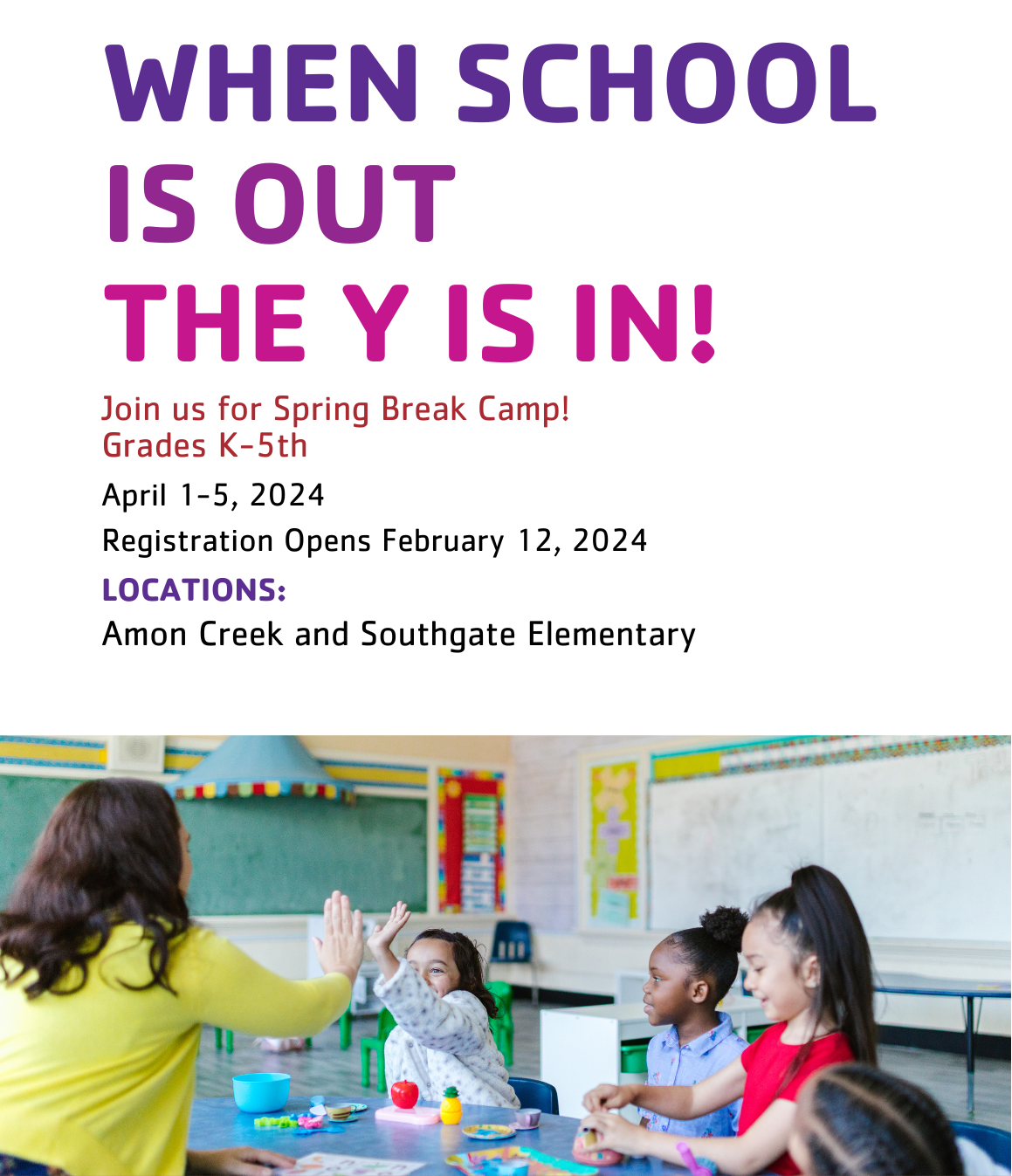 WHEN SCHOOL
IS OUT
THE Y IS IN!

Join us for Spring Break Camp!
Grades K-5th

April 1-5, 2024

Registration Opens February 12, 2024

LOCATIONS:

Amon Creek and Southgate Elementary